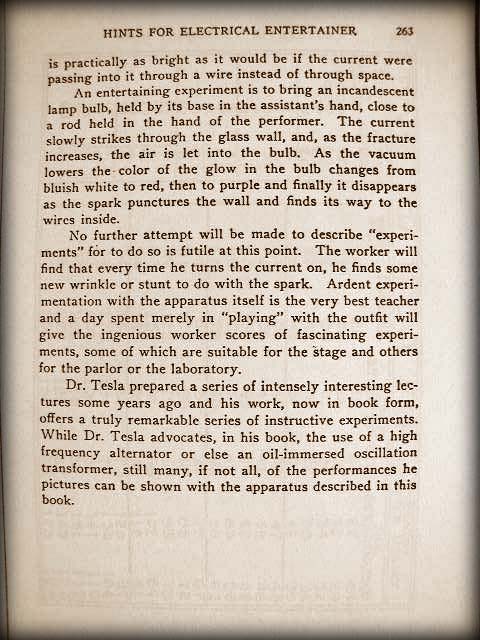 HINTS FOR ELECTRICAL ENTERTAINER 263

is practically as bright as it would be if the current were passing into it through a wire instead of through space.

An entertaining experiment is to bring an incandescent lamp bulb, held by its base in the assistant's hand, close to a rod held in the hand of the performer. The current slowly strikes through the glass wall, and, as the fracture increases, the air is let into the bulb. As the vacuum lowers the color of the glow in the bulb changes from bluish white to red, then to purple and finally it disappears as the spark punctures the wall and finds its way to the wires inside.

No further attempt will be made to describe "experiments" for to do so is futile at this point. The worker will find that every time he turns the current on, he finds some new wrinkle or stunt to do with the spark. Ardent experimentation with the apparatus itself is the very best teacher and a day spent merely in "playing" with the outfit will give the ingenious worker scores of fascinating experiments, some of which are suitable for the stage and others for the parlor or the laboratory.

Dr. Tesla prepared a series of intensely interesting lectures some years ago and his work, now in book form, offers a truly remarkable series of instructive experiments. While Dr. Tesla advocates, in his book, the use of a high frequency alternator or else an oil-immersed oscillation transformer, still many, if not all, of the performances he pictures can be shown with the apparatus described in this book.